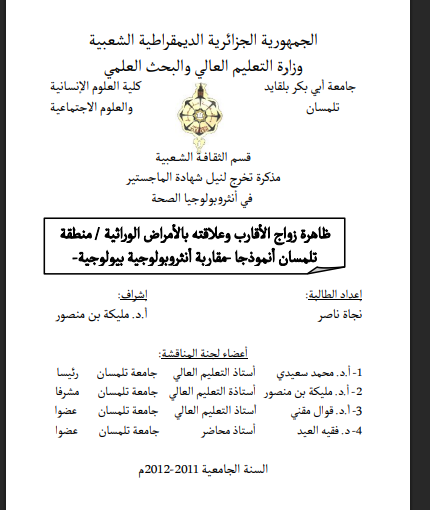 الجمهورية الجزائرية الديمقراطية الشعبية
وزارة التعليم العالي والبحث العلمي

جامعة أبي بكر بلقايد
تلمسان

كلية العلوم الإنسانية
والعلوم الاجتماعية

قسم الثقافة الشعبية
مذكرة تخرج لنيل شهادة الماجستير
في أنثروبولوجيا الصحة

ظاهرة زواج الأقارب وعلاقته بالأمراض الوراثية / منطقة تلمسان أنموذجا -مقاربة أنثروبولوجية بيولوجية-

إعداد الطالبة:
نجاة ناصر

إشراف:
أ.د. مليكة بن منصور

أعضاء لجنة المناقشة:

| | | | |
|---|---|---|---|
| 1- أ.د. محمد سعيدي | أستاذ التعليم العالي | جامعة تلمسان | رئيسا |
| 2- أ.د. مليكة بن منصور | أستاذة التعليم العالي | جامعة تلمسان | مشرفا |
| 3- أ.د. قوال مقني | أستاذ التعليم العالي | جامعة تلمسان | عضوا |
| 4- د. فقيه العيد | أستاذ محاضر | جامعة تلمسان | عضوا |

السنة الجامعية 2011-2012م